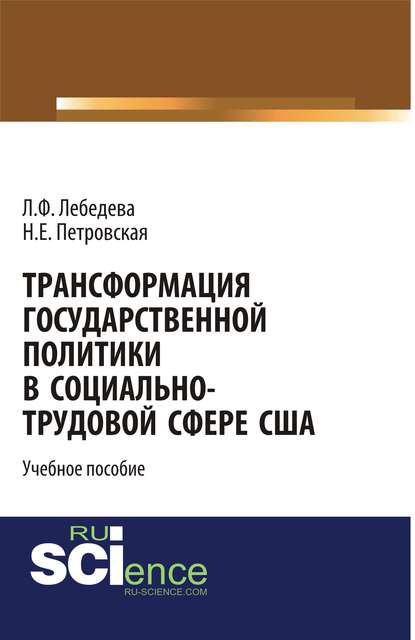 Л.Ф. Лебедева
Н.Е. Петровская

ТРАНСФОРМАЦИЯ ГОСУДАРСТВЕННОЙ ПОЛИТИКИ В СОЦИАЛЬНО-ТРУДОВОЙ СФЕРЕ США

Учебное пособие

RU
SCIence
RU-SCIENCE.COM